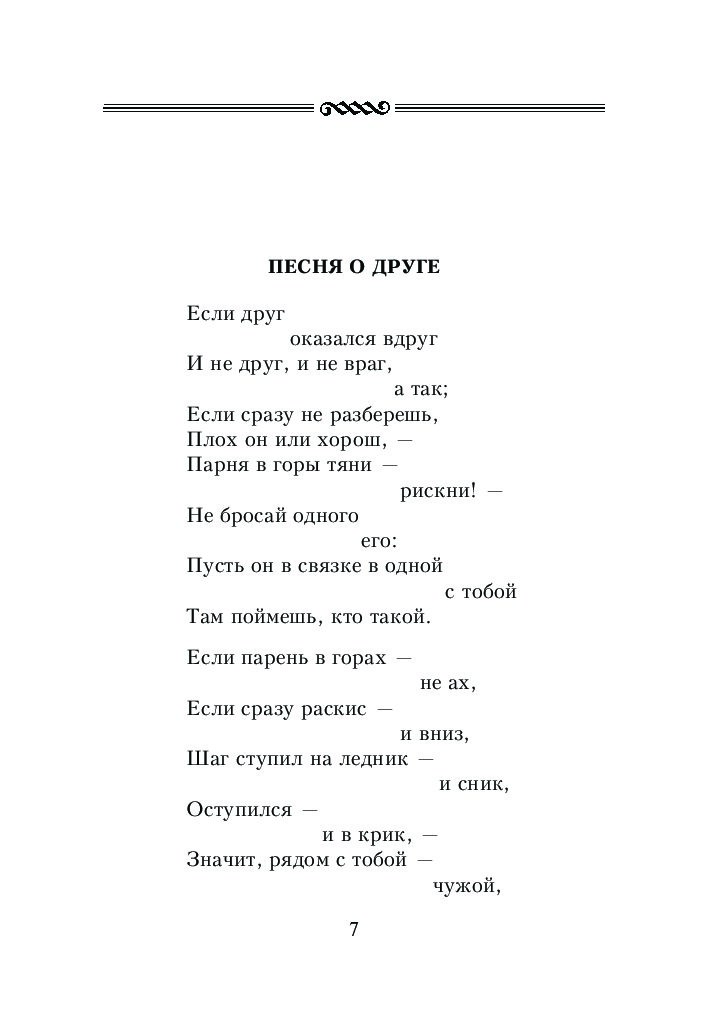 ПЕСНЯ О ДРУГЕ

Если друг
оказался вдруг
И не друг, и не враг,
а так;
Если сразу не разберешь,
Плох он или хорош, —
Парня в горы тяни —
рискни! —
Не бросай одного
его:
Пусть он в связке в одной
с тобой
Там поймешь, кто такой.

Если парень в горах —
не ах,
Если сразу раскис —
и вниз,
Шаг ступил на ледник —
и сник,
Оступился —
и в крик, —
Значит, рядом с тобой —
чужой,

7